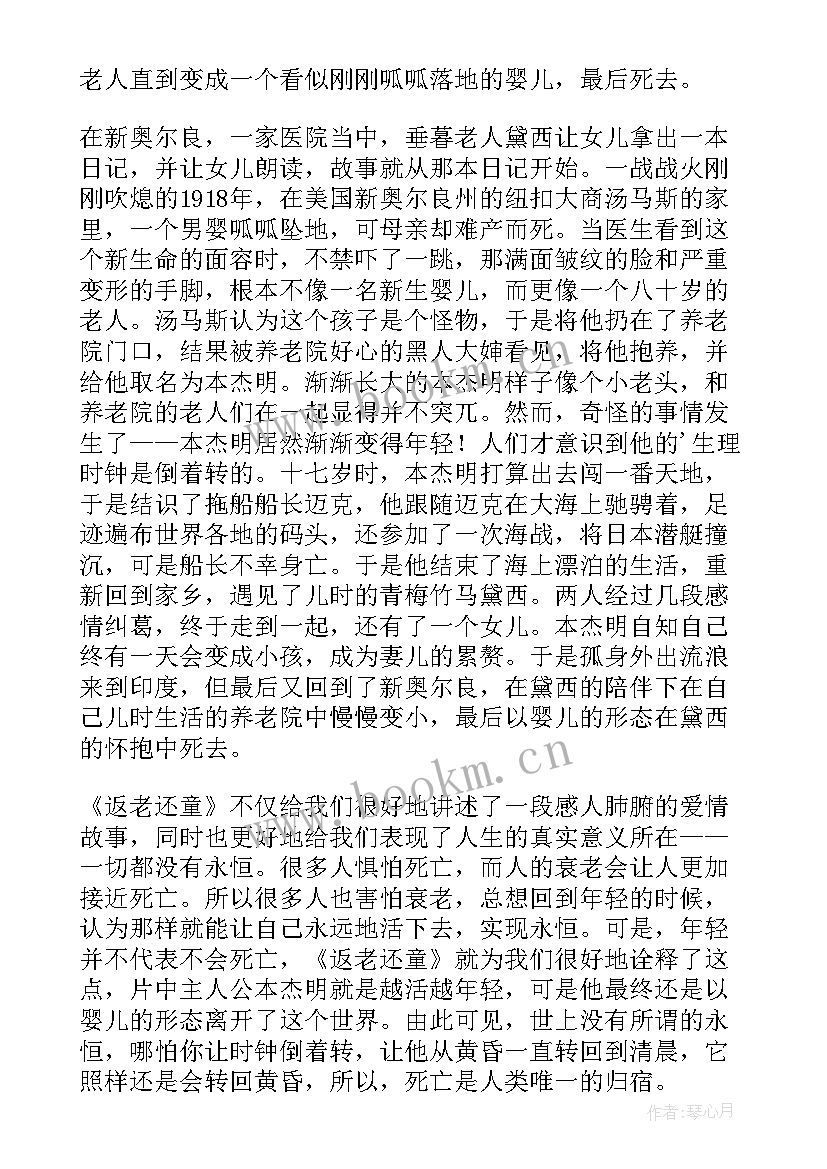 老人直到变成一个看似刚刚呱呱落地的婴儿，最后死去。

在新奥尔良，一家医院当中，垂暮老人黛西让女儿拿出一本日记，并让女儿朗读，故事就从那本日记开始。一战战火刚刚吹熄的1918年，在美国新奥尔良州的纽扣大商汤马斯的家里，一个男婴呱呱坠地，可母亲却难产而死。当医生看到这个新生命的面容时，不禁吓了一跳，那满面皱纹的脸和严重变形的手脚，根本不像一名新生婴儿，而更像一个八十岁的老人。汤马斯认为这个孩子是个怪物，于是将他扔在了养老院门口，结果被养老院好心的黑人大婶看见，将他抱养，并给他取名为本杰明。渐渐长大的本杰明样子像个小老头，和养老院的老人们在一起显得并不突兀。然而，奇怪的事情发生了——本杰明居然渐渐变得年轻！人们才意识到他的'生理时钟是倒着转的。十七岁时，本杰明打算出去闯一番天地，于是结识了拖船船长迈克，他跟随迈克在大海上驰骋着，足迹遍布世界各地的码头，还参加了一次海战，将日本潜艇撞沉，可是船长不幸身亡。于是他结束了海上漂泊的生活，重新回到家乡，遇见了儿时的青梅竹马黛西。两人经过几段感情纠葛，终于走到一起，还有了一个女儿。本杰明自知自己终有一天会变成小孩，成为妻儿的累赘。于是孤身外出流浪来到印度，但最后又回到了新奥尔良，在黛西的陪伴下在自己儿时生活的养老院中慢慢变小，最后以婴儿的形态在黛西的怀抱中死去。

《返老还童》不仅给我们很好地讲述了一段感人肺腑的爱情故事，同时也更好地给我们表现了人生的真实意义所在——一切都没有永恒。很多人惧怕死亡，而人的衰老会让人更加接近死亡。所以很多人也害怕衰老，总想回到年轻的时候，认为那样就能让自己永远地活下去，实现永恒。可是，年轻并不代表不会死亡，《返老还童》就为我们很好地诠释了这点，片中主人公本杰明就是越活越年轻，可是他最终还是以婴儿的形态离开了这个世界。由此可见，世上没有所谓的永恒，哪怕你让时钟倒着转，让他从黄昏一直转回到清晨，它照样还是会转回黄昏，所以，死亡是人类唯一的归宿。

www.bookm.com

作者：琴心月